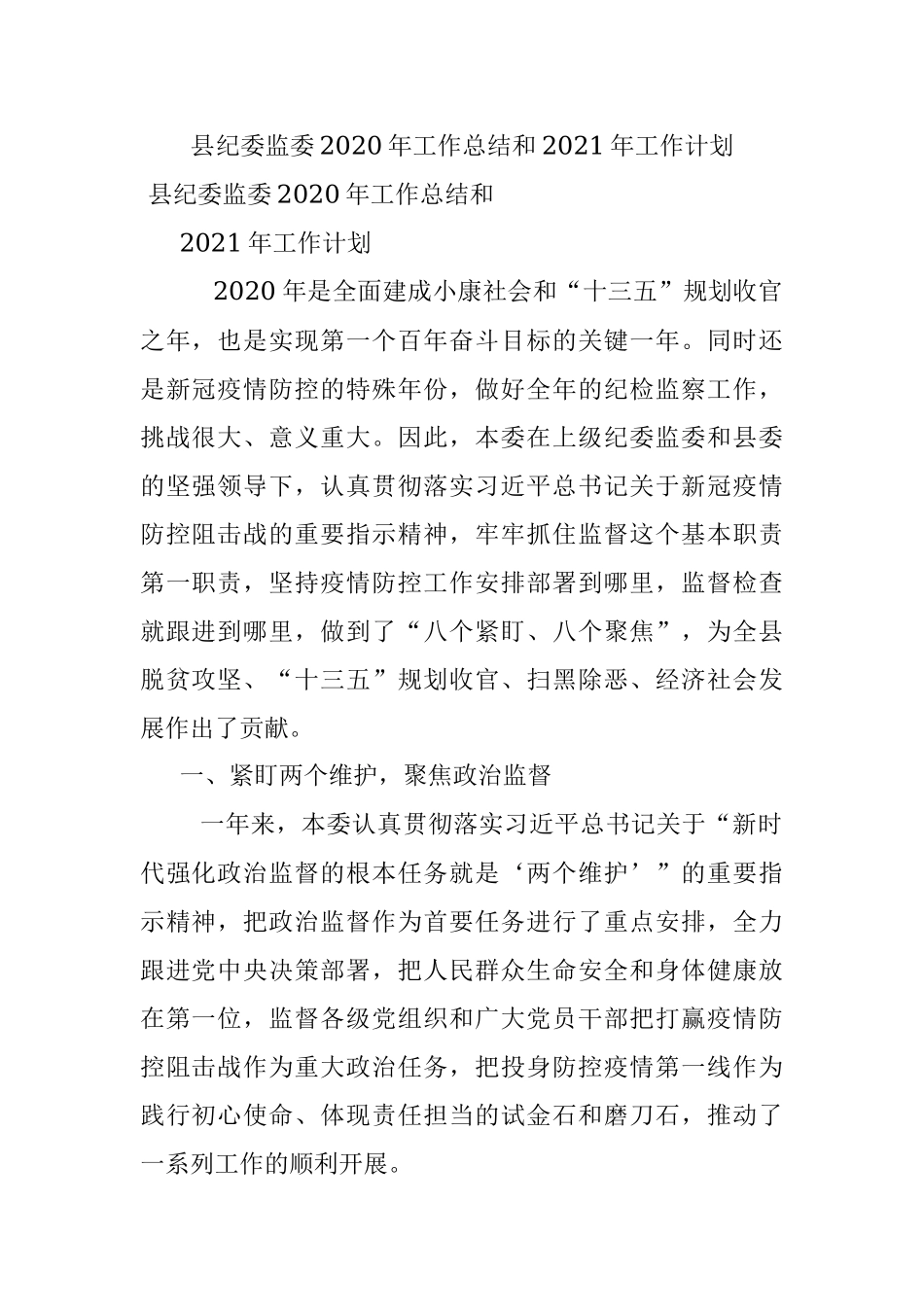 县纪委监委2020年工作总结和2021年工作计划

县纪委监委2020年工作总结和

2021年工作计划

2020年是全面建成小康社会和“十三五”规划收官之年，也是实现第一个百年奋斗目标的关键一年。同时还是新冠疫情防控的特殊年份，做好全年的纪检监察工作，挑战很大、意义重大。因此，本委在上级纪委监委和县委的坚强领导下，认真贯彻落实习近平总书记关于新冠疫情防控阻击战的重要指示精神，牢牢抓住监督这个基本职责第一职责，坚持疫情防控工作安排部署到哪里，监督检查就跟进到哪里，做到了“八个紧盯、八个聚焦”，为全县脱贫攻坚、“十三五”规划收官、扫黑除恶、经济社会发展作出了贡献。

一、紧盯两个维护，聚焦政治监督

一年来，本委认真贯彻落实习近平总书记关于“新时代强化政治监督的根本任务就是‘两个维护’”的重要指示精神，把政治监督作为首要任务进行了重点安排，全力跟进党中央决策部署，把人民群众生命安全和身体健康放在第一位，监督各级党组织和广大党员干部把打赢疫情防控阻击战作为重大政治任务，把投身防控疫情第一线作为践行初心使命、体现责任担当的试金石和磨刀石，推动了一系列工作的顺利开展。